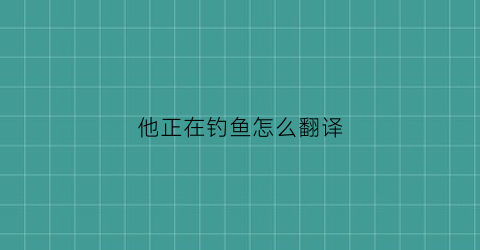 他正在钓鱼怎么翻译